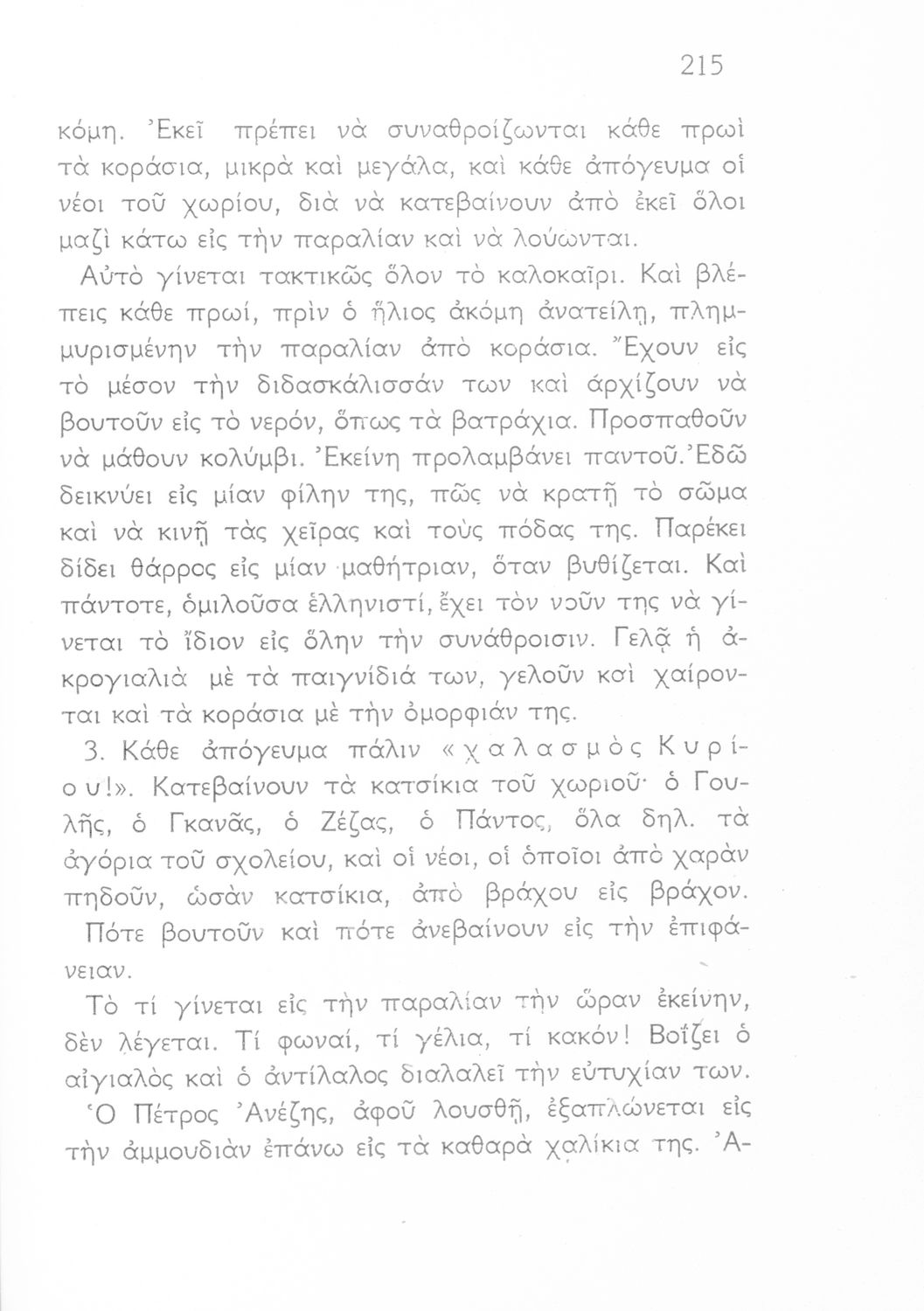 215

κόμη. Ἐκεῖ πρέπει νὰ συναθροίζωνται κάθε πρωὶ τὰ κοράσια, μικρὰ καὶ μεγάλα, καὶ κάθε ἀπόγευμα οἱ νέοι τοῦ χωρίου, διὰ νὰ κατεβαίνουν ἀπὸ ἐκεῖ ὅλοι μαζὶ κάτω εἰς τὴν παραλίαν καὶ νὰ λούωνται.

Αὐτὸ γίνεται τακτικῶς ὅλον τὸ καλοκαῖρι. Καὶ βλέπεις κάθε πρωί, πρὶν ὁ ἥλιος ἀκόμη ἀνατείλῃ, πλημμυρισμένην τὴν παραλίαν ἀπὸ κοράσια. Ἔχουν εἰς τὸ μέσον τὴν διδασκάλισσάν των καὶ ἀρχίζουν νὰ βουτοῦν εἰς τὸ νερόν, ὅπως τὰ βατράχια. Προσπαθοῦν νὰ μάθουν κολύμβι. Ἐκείνη προλαμβάνει παντοῦ. Ἐδῶ δεικνύει εἰς μίαν φίλην της, πῶς νὰ κρατῇ τὸ σῶμα καὶ νὰ κινῇ τὰς χεῖρας καὶ τοὺς πόδας της. Παρέκει δίδει θάρρος εἰς μίαν μαθήτριαν, ὅταν βυθίζεται. Καὶ πάντοτε, ὁμιλοῦσα ἑλληνιστί, ἔχει τὸν νοῦν της νὰ γίνεται τὸ ἴδιον εἰς ὅλην τὴν συνάθροισιν. Γελᾷ ἡ ἀκρογιαλιὰ μὲ τὰ παιγνίδιά των, γελοῦν καὶ χαίρονται καὶ τὰ κοράσια μὲ τὴν ὀμορφιάν της.

3. Κάθε ἀπόγευμα πάλιν «χαλασμὸς Κυρίου!». Κατεβαίνουν τὰ κατσίκια τοῦ χωριοῦ· ὁ Γουλῆς, ὁ Γκανᾶς, ὁ Ζέζας, ὁ Πάντος, ὅλα δηλ. τὰ ἀγόρια τοῦ σχολείου, καὶ οἱ νέοι, οἱ ὁποῖοι ἀπὸ χαρὰν πηδοῦν, ὡσὰν κατσίκια, ἀπὸ βράχου εἰς βράχον. Πότε βουτοῦν καὶ πότε ἀνεβαίνουν εἰς τὴν ἐπιφάνειαν.

Τὸ τί γίνεται εἰς τὴν παραλίαν τὴν ὥραν ἐκείνην, δὲν λέγεται. Τί φωναί, τί γέλια, τί κακόν! Βοΐζει ὁ αἰγιαλὸς καὶ ὁ ἀντίλαλος διαλαλεῖ τὴν εὐτυχίαν των.

Ὁ Πέτρος Ἀνέζης, ἀφοῦ λουσθῇ, ἐξαπλώνεται εἰς τὴν ἀμμουδιὰν ἐπάνω εἰς τὰ καθαρὰ χαλίκια της. Ἀ-